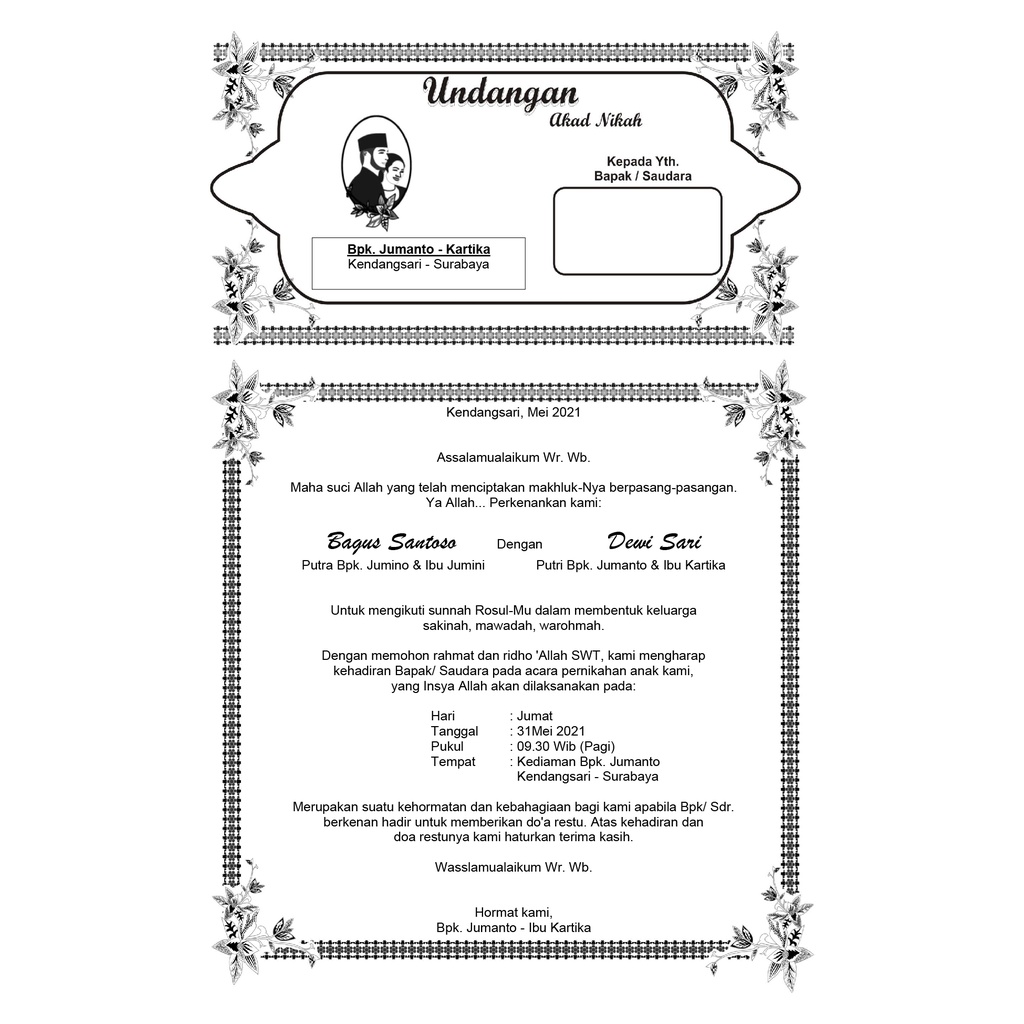 Undangan
Akad Nikah

Kepada Yth.
Bapak / Saudara

Bpk. Jumanto - Kartika
Kendangsari - Surabaya

Kendangsari, Mei 2021

Assalamualaikum Wr. Wb.

Maha suci Allah yang telah menciptakan makhluk-Nya berpasang-pasangan. Ya Allah... Perkenankan kami:

Bagus Santoso
Putra Bpk. Jumino & Ibu Jumini

Dengan

Dewi Sari
Putri Bpk. Jumanto & Ibu Kartika

Untuk mengikuti sunnah Rosul-Mu dalam membentuk keluarga sakinah, mawadah, warohmah.

Dengan memohon rahmat dan ridho 'Allah SWT, kami mengharap kehadiran Bapak/ Saudara pada acara pernikahan anak kami, yang Insya Allah akan dilaksanakan pada:

Hari : Jumat
Tanggal : 31Mei 2021
Pukul : 09.30 Wib (Pagi)
Tempat : Kediaman Bpk. Jumanto
Kendangsari - Surabaya

Merupakan suatu kehormatan dan kebahagiaan bagi kami apabila Bpk/ Sdr. berkenan hadir untuk memberikan do'a restu. Atas kehadiran dan doa restunya kami haturkan terima kasih.

Wasslamualaikum Wr. Wb.

Hormat kami,
Bpk. Jumanto - Ibu Kartika